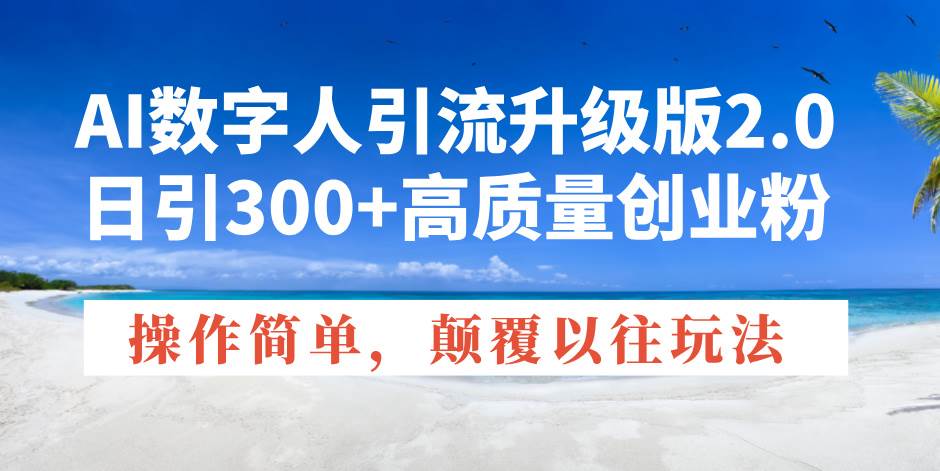 AI数字人引流升级版2.0
日引300+高质量创业粉

操作简单，颠覆以往玩法